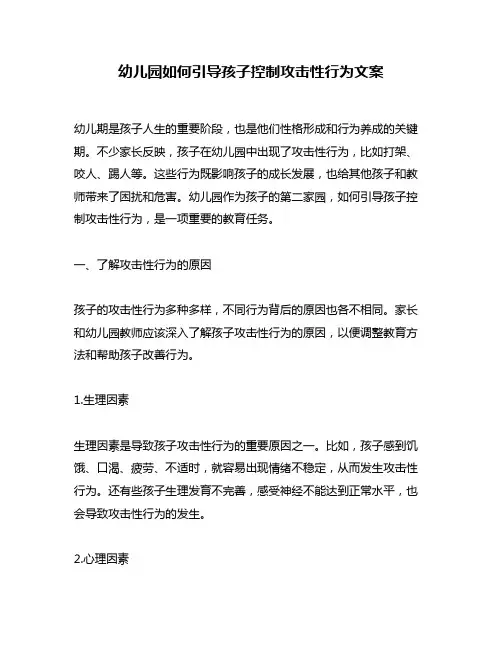 幼儿园如何引导孩子控制攻击性行为文案

幼儿期是孩子人生的重要阶段，也是他们性格形成和行为养成的关键期。不少家长反映，孩子在幼儿园中出现了攻击性行为，比如打架、咬人、踢人等。这些行为既影响孩子的成长发展，也给其他孩子和教师带来了困扰和危害。幼儿园作为孩子的第二家园，如何引导孩子控制攻击性行为，是一项重要的教育任务。

一、了解攻击性行为的原因

孩子的攻击性行为多种多样，不同行为背后的原因也各不相同。家长和幼儿园教师应该深入了解孩子攻击性行为的原因，以便调整教育方法和帮助孩子改善行为。

1.生理因素

生理因素是导致孩子攻击性行为的重要原因之一。比如，孩子感到饥饿、口渴、疲劳、不适时，就容易出现情绪不稳定，从而发生攻击性行为。还有些孩子生理发育不完善，感受神经不能达到正常水平，也会导致攻击性行为的发生。

2.心理因素